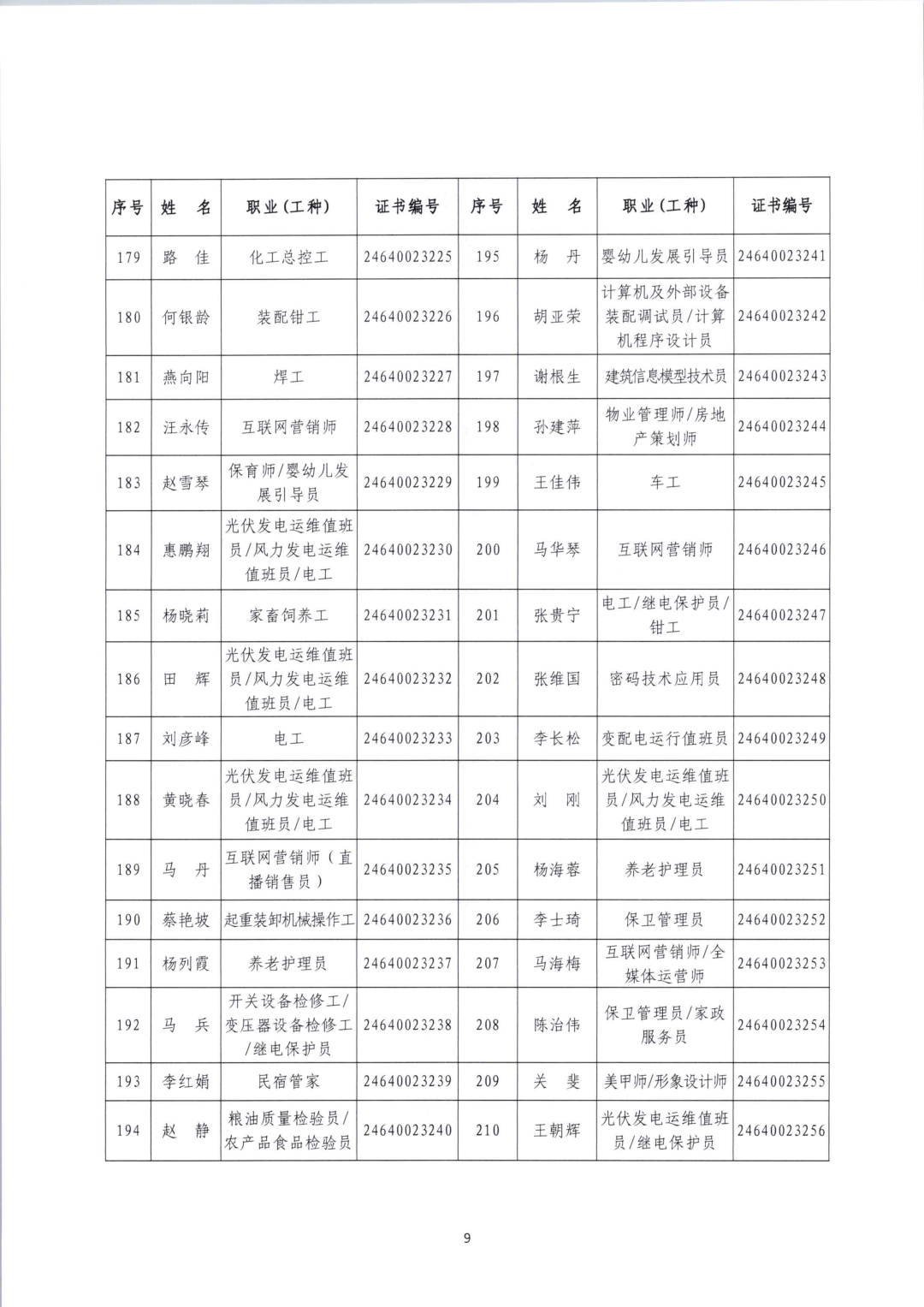 | 序号 | 姓　名 | 职业（工种） | 证书编号 | 序号 | 姓　名 | 职业（工种） | 证书编号 |
|---|---|---|---|---|---|---|---|
| 179 | 路　佳 | 化工总控工 | 24640023225 | 195 | 杨　丹 | 婴幼儿发展引导员 | 24640023241 |
| 180 | 何银龄 | 装配钳工 | 24640023226 | 196 | 胡亚荣 | 计算机及外部设备装配调试员/计算机程序设计员 | 24640023242 |
| 181 | 燕向阳 | 焊工 | 24640023227 | 197 | 谢根生 | 建筑信息模型技术员 | 24640023243 |
| 182 | 汪永传 | 互联网营销师 | 24640023228 | 198 | 孙建萍 | 物业管理师/房地产策划师 | 24640023244 |
| 183 | 赵雪琴 | 保育师/婴幼儿发展引导员 | 24640023229 | 199 | 王佳伟 | 车工 | 24640023245 |
| 184 | 惠鹏翔 | 光伏发电运维值班员/风力发电运维值班员/电工 | 24640023230 | 200 | 马华琴 | 互联网营销师 | 24640023246 |
| 185 | 杨晓莉 | 家畜饲养工 | 24640023231 | 201 | 张贵宁 | 电工/继电保护员/钳工 | 24640023247 |
| 186 | 田　辉 | 光伏发电运维值班员/风力发电运维值班员/电工 | 24640023232 | 202 | 张维国 | 密码技术应用员 | 24640023248 |
| 187 | 刘彦峰 | 电工 | 24640023233 | 203 | 李长松 | 变配电运行值班员 | 24640023249 |
| 188 | 黄晓春 | 光伏发电运维值班员/风力发电运维值班员/电工 | 24640023234 | 204 | 刘　刚 | 光伏发电运维值班员/风力发电运维值班员/电工 | 24640023250 |
| 189 | 马　丹 | 互联网营销师（直播销售员） | 24640023235 | 205 | 杨海蓉 | 养老护理员 | 24640023251 |
| 190 | 蔡艳坡 | 起重装卸机械操作工 | 24640023236 | 206 | 李士琦 | 保卫管理员 | 24640023252 |
| 191 | 杨列霞 | 养老护理员 | 24640023237 | 207 | 马海梅 | 互联网营销师/全媒体运营师 | 24640023253 |
| 192 | 马　兵 | 开关设备检修工/变压器设备检修工/继电保护员 | 24640023238 | 208 | 陈治伟 | 保卫管理员/家政服务员 | 24640023254 |
| 193 | 李红娟 | 民宿管家 | 24640023239 | 209 | 关　斐 | 美甲师/形象设计师 | 24640023255 |
| 194 | 赵　静 | 粮油质量检验员/农产品食品检验员 | 24640023240 | 210 | 王朝辉 | 光伏发电运维值班员/继电保护员 | 24640023256 |

9